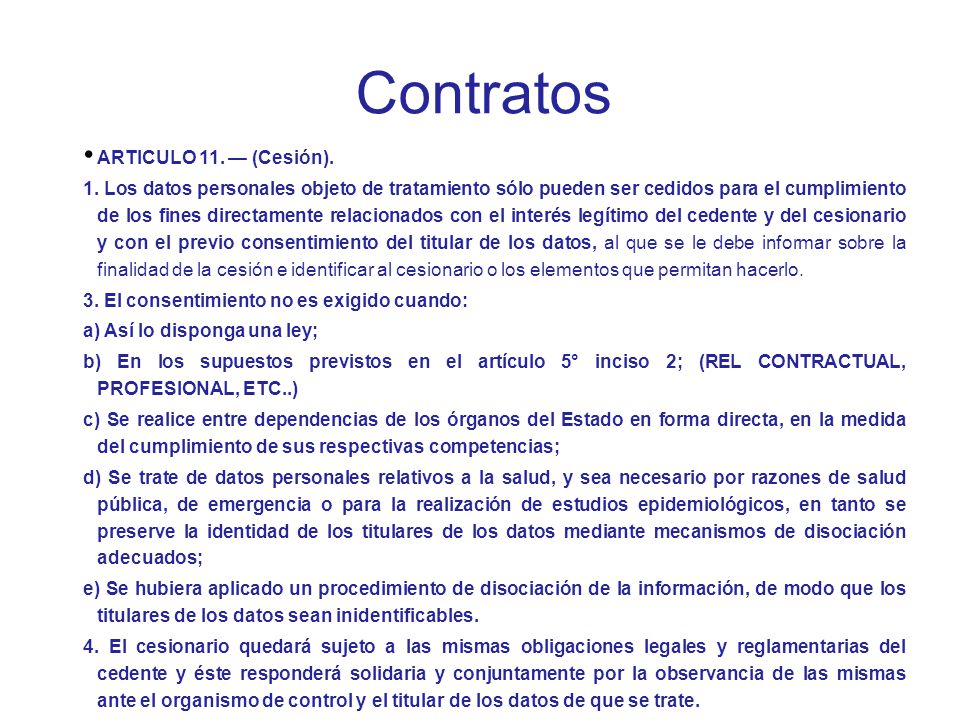 Contratos

• ARTICULO 11. — (Cesión).

1. Los datos personales objeto de tratamiento sólo pueden ser cedidos para el cumplimiento de los fines directamente relacionados con el interés legítimo del cedente y del cesionario y con el previo consentimiento del titular de los datos, al que se le debe informar sobre la finalidad de la cesión e identificar al cesionario o los elementos que permitan hacerlo.

3. El consentimiento no es exigido cuando:

a) Así lo disponga una ley;

b) En los supuestos previstos en el artículo 5° inciso 2; (REL CONTRACTUAL, PROFESIONAL, ETC..)

c) Se realice entre dependencias de los órganos del Estado en forma directa, en la medida del cumplimiento de sus respectivas competencias;

d) Se trate de datos personales relativos a la salud, y sea necesario por razones de salud pública, de emergencia o para la realización de estudios epidemiológicos, en tanto se preserve la identidad de los titulares de los datos mediante mecanismos de disociación adecuados;

e) Se hubiera aplicado un procedimiento de disociación de la información, de modo que los titulares de los datos sean inidentificables.

4. El cesionario quedará sujeto a las mismas obligaciones legales y reglamentarias del cedente y éste responderá solidaria y conjuntamente por la observancia de las mismas ante el organismo de control y el titular de los datos de que se trate.